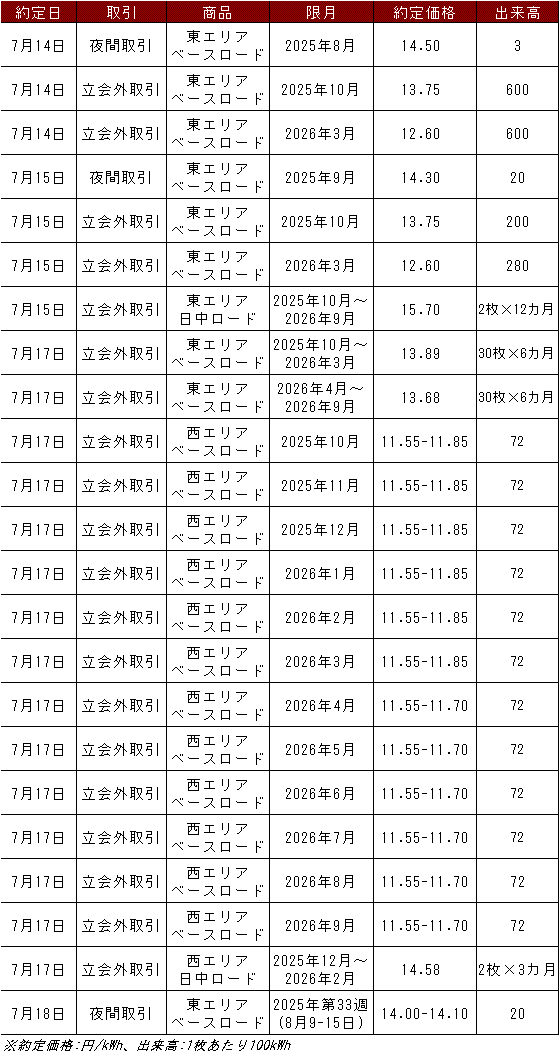 | 約定日 | 取引 | 商品 | 限月 | 約定価格 | 出来高 |
|---|---|---|---|---|---|
| 7月14日 | 夜間取引 | 東エリア ベースロード | 2025年8月 | 14.50 | 3 |
| 7月14日 | 立会外取引 | 東エリア ベースロード | 2025年10月 | 13.75 | 600 |
| 7月14日 | 立会外取引 | 東エリア ベースロード | 2026年3月 | 12.60 | 600 |
| 7月15日 | 夜間取引 | 東エリア ベースロード | 2025年9月 | 14.30 | 20 |
| 7月15日 | 立会外取引 | 東エリア ベースロード | 2025年10月 | 13.75 | 200 |
| 7月15日 | 立会外取引 | 東エリア ベースロード | 2026年3月 | 12.60 | 280 |
| 7月15日 | 立会外取引 | 東エリア 日中ロード | 2025年10月～2026年9月 | 15.70 | 2枚×12カ月 |
| 7月17日 | 立会外取引 | 東エリア ベースロード | 2025年10月～2026年3月 | 13.89 | 30枚×6カ月 |
| 7月17日 | 立会外取引 | 東エリア ベースロード | 2026年4月～2026年9月 | 13.68 | 30枚×6カ月 |
| 7月17日 | 立会外取引 | 西エリア ベースロード | 2025年10月 | 11.55-11.85 | 72 |
| 7月17日 | 立会外取引 | 西エリア ベースロード | 2025年11月 | 11.55-11.85 | 72 |
| 7月17日 | 立会外取引 | 西エリア ベースロード | 2025年12月 | 11.55-11.85 | 72 |
| 7月17日 | 立会外取引 | 西エリア ベースロード | 2026年1月 | 11.55-11.85 | 72 |
| 7月17日 | 立会外取引 | 西エリア ベースロード | 2026年2月 | 11.55-11.85 | 72 |
| 7月17日 | 立会外取引 | 西エリア ベースロード | 2026年3月 | 11.55-11.85 | 72 |
| 7月17日 | 立会外取引 | 西エリア ベースロード | 2026年4月 | 11.55-11.70 | 72 |
| 7月17日 | 立会外取引 | 西エリア ベースロード | 2026年5月 | 11.55-11.70 | 72 |
| 7月17日 | 立会外取引 | 西エリア ベースロード | 2026年6月 | 11.55-11.70 | 72 |
| 7月17日 | 立会外取引 | 西エリア ベースロード | 2026年7月 | 11.55-11.70 | 72 |
| 7月17日 | 立会外取引 | 西エリア ベースロード | 2026年8月 | 11.55-11.70 | 72 |
| 7月17日 | 立会外取引 | 西エリア ベースロード | 2026年9月 | 11.55-11.70 | 72 |
| 7月17日 | 立会外取引 | 西エリア 日中ロード | 2025年12月～2026年2月 | 14.58 | 2枚×3カ月 |
| 7月18日 | 夜間取引 | 東エリア ベースロード | 2025年第33週(8月9-15日) | 14.00-14.10 | 20 |

※約定価格:円/kWh、出来高:1枚あたり100kWh